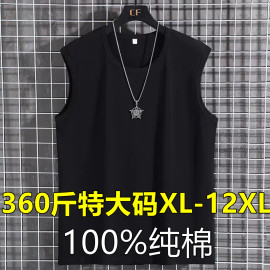 CF

360斤特大码XL-12XL

100%纯棉